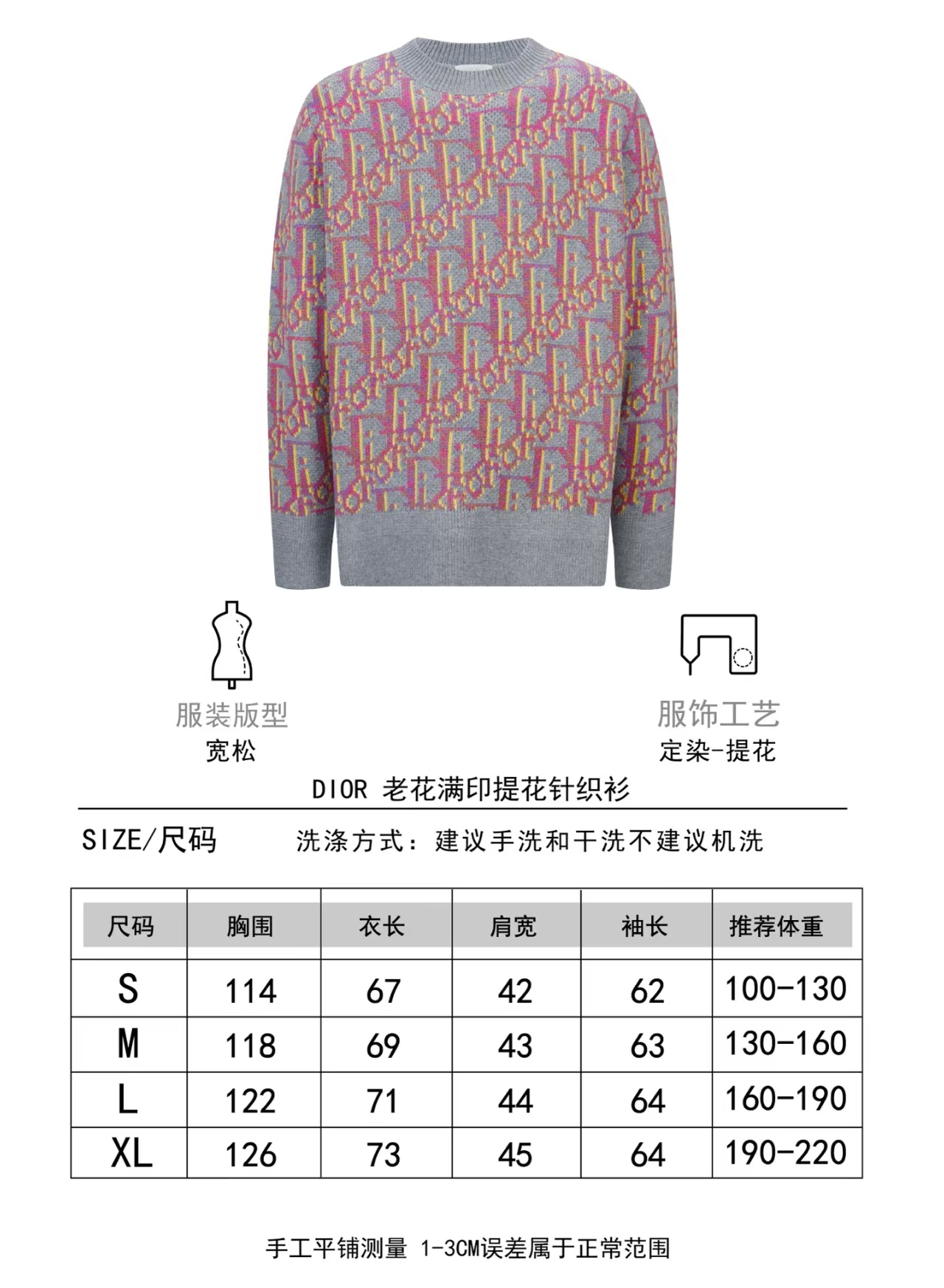 服装版型
宽松

服饰工艺
定染-提花

DIOR 老花满印提花针织衫

SIZE/尺码 洗涤方式：建议手洗和干洗不建议机洗

| 尺码 | 胸围 | 衣长 | 肩宽 | 袖长 | 推荐体重 |
|---|---|---|---|---|---|
| S | 114 | 67 | 42 | 62 | 100-130 |
| M | 118 | 69 | 43 | 63 | 130-160 |
| L | 122 | 71 | 44 | 64 | 160-190 |
| XL | 126 | 73 | 45 | 64 | 190-220 |

手工平铺测量 1-3CM误差属于正常范围